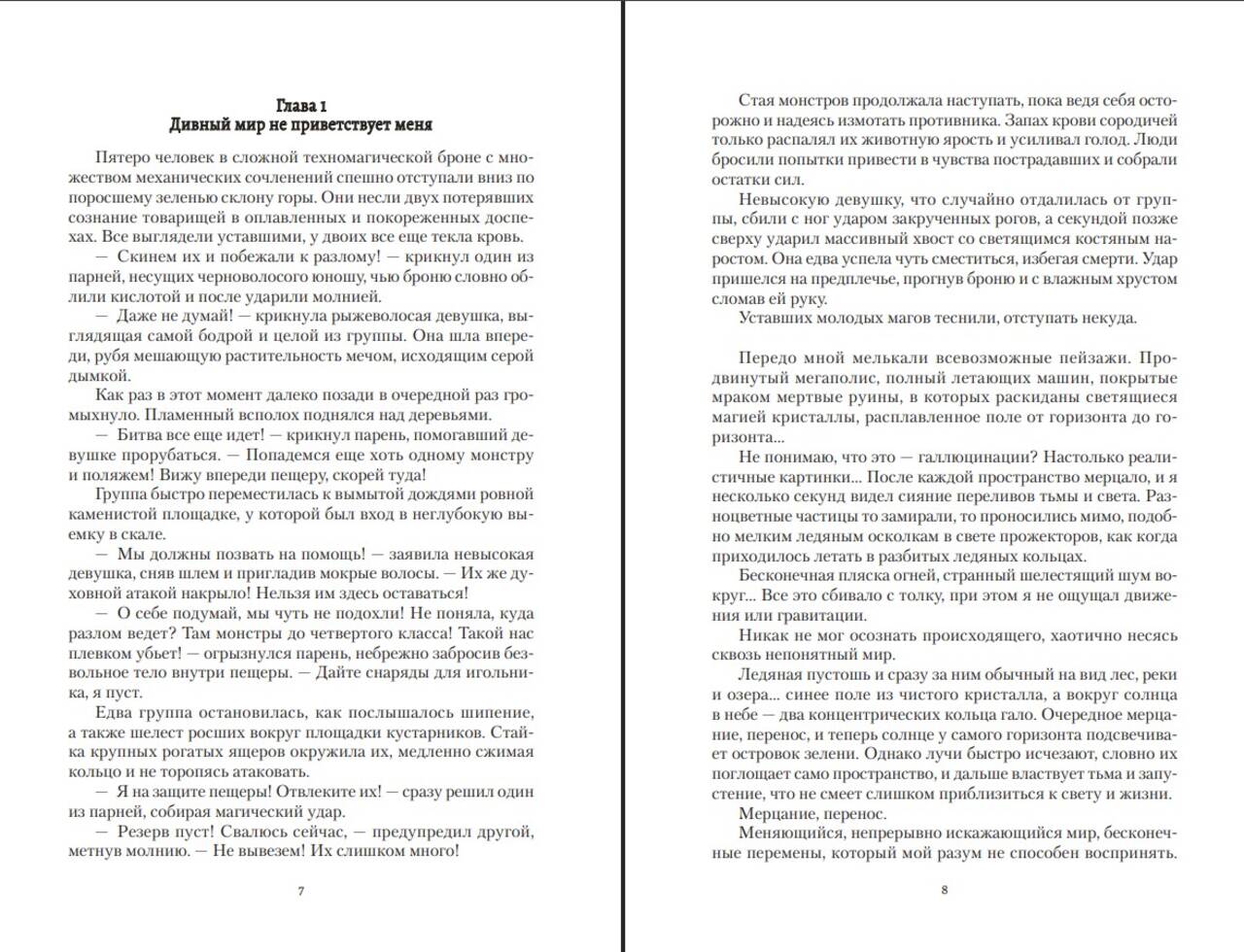 Глава 1
Дивный мир не приветствует меня

Пятеро человек в сложной техномагической броне с множеством механических сочленений спешно отступали вниз по поросшему зеленью склону горы. Они несли двух потерявших сознание товарищей в оплавленных и покореженных доспехах. Все выглядели уставшими, у двоих все еще текла кровь.

— Скинем их и побежали к разлому! — крикнул один из парней, несущих черноволосого юношу, чью броню словно облили кислотой и после ударили молнией.

— Даже не думай! — крикнула рыжеволосая девушка, выглядящая самой бодрой и целой из группы. Она шла впереди, рубя мешающую растительность мечом, исходящим серой дымкой.

Как раз в этот момент далеко позади в очередной раз громыхнуло. Пламенный всполох поднялся над деревьями.

— Битва все еще идет! — крикнул парень, помогавший девушке прорубаться. — Попадемся еще хоть одному монстру и поляжем! Вижу впереди пещеру, скорей туда!

Группа быстро переместилась к вымытой дождями ровной каменистой площадке, у которой был вход в неглубокую выемку в скале.

— Мы должны позвать на помощь! — заявила невысокая девушка, сняв шлем и пригладив мокрые волосы. — Их же духовной атакой накрыло! Нельзя им здесь оставаться!

— О себе подумай, мы чуть не подохли! Не поняла, куда разлом ведет? Там монстры до четвертого класса! Такой нас плевком убьет! — огрызнулся парень, небрежно забросив безвольное тело внутри пещеры. — Дайте снаряды для игольника, я пуст.

Едва группа остановилась, как послышалось шипение, а также шелест росших вокруг площадки кустарников. Стайка крупных рогатых ящеров окружила их, медленно сжимая кольцо и не торопясь атаковать.

— Я на защите пещеры! Отвлеките их! — сразу решил один из парней, собирая магический удар.

— Резерв пуст! Свалюсь сейчас, — предупредил другой, метнув молнию. — Не вывезем! Их слишком много!

7

Стая монстров продолжала наступать, пока ведя себя осторожно и надеясь измотать противника. Запах крови сородичей только распалял их животную ярость и усиливал голод. Люди бросили попытки привести в чувства пострадавших и собрали остатки сил.

Невысокую девушку, что случайно отдалилась от группы, сбили с ног ударом закрученных рогов, а секундой позже сверху ударил массивный хвост со светящимся костяным наростом. Она едва успела чуть сместиться, избегая смерти. Удар пришелся на предплечье, прогнув броню и с влажным хрустом сломав ей руку.

Уставших молодых магов теснили, отступать некуда.

Передо мной мелькали всевозможные пейзажи. Продвинутый мегаполис, полный летающих машин, покрытые мраком мертвые руины, в которых раскиданы светящиеся магией кристаллы, расплавленное поле от горизонта до горизонта...

Не понимаю, что это — галлюцинации? Настолько реалистичные картинки... После каждой пространство мерцало, и я несколько секунд видел сияние переливов тьмы и света. Разноцветные частицы то замирали, то проносились мимо, подобно мелким ледяным осколкам в свете прожекторов, как когда приходилось летать в разбитых ледяных кольцах.

Бесконечная пляска огней, странный шелестящий шум вокруг... Все это сбивало с толку, при этом я не ощущал движения или гравитации.

Никак не мог осознать происходящего, хаотично несясь сквозь непонятный мир.

Ледяная пустошь и сразу за ним обычный на вид лес, реки и озера... синее поле из чистого кристалла, а вокруг солнца в небе — два концентрических кольца гало. Очередное мерцание, перенос, и теперь солнце у самого горизонта подсвечивает островок зелени. Однако лучи быстро исчезают, словно их поглощает само пространство, и дальше властвует тьма и запустение, что не смеет слишком приблизиться к свету и жизни.

Мерцание, перенос.

Меняющийся, непрерывно искажающийся мир, бесконечные перемены, который мой разум не способен воспринять.

8